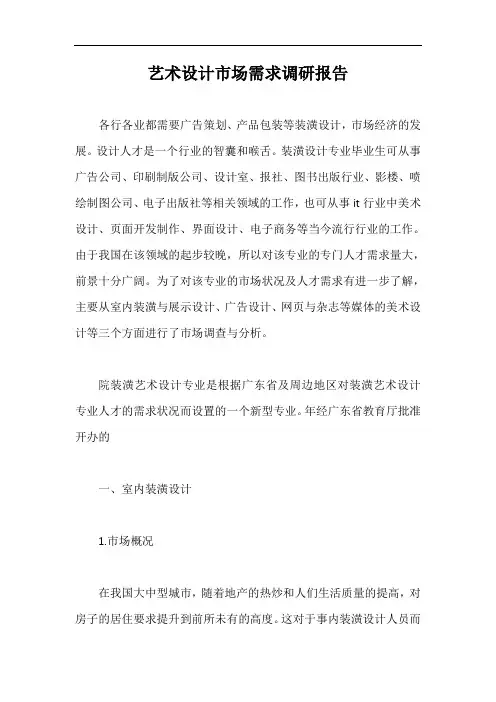 艺术设计市场需求调研报告

各行各业都需要广告策划、产品包装等装潢设计，市场经济的发展。设计人才是一个行业的智囊和喉舌。装潢设计专业毕业生可从事广告公司、印刷制版公司、设计室、报社、图书出版行业、影楼、喷绘制图公司、电子出版社等相关领域的工作，也可从事 it 行业中美术设计、页面开发制作、界面设计、电子商务等当今流行行业的工作。由于我国在该领域的起步较晚，所以对该专业的专门人才需求量大，前景十分广阔。为了对该专业的市场状况及人才需求有进一步了解，主要从室内装潢与展示设计、广告设计、网页与杂志等媒体的美术设计等三个方面进行了市场调查与分析。

院装潢艺术设计专业是根据广东省及周边地区对装潢艺术设计专业人才的需求状况而设置的一个新型专业。年经广东省教育厅批准开办的

一、室内装潢设计

1.市场概况

在我国大中型城市，随着地产的热炒和人们生活质量的提高，对房子的居住要求提升到前所未有的高度。这对于事内装潢设计人员而